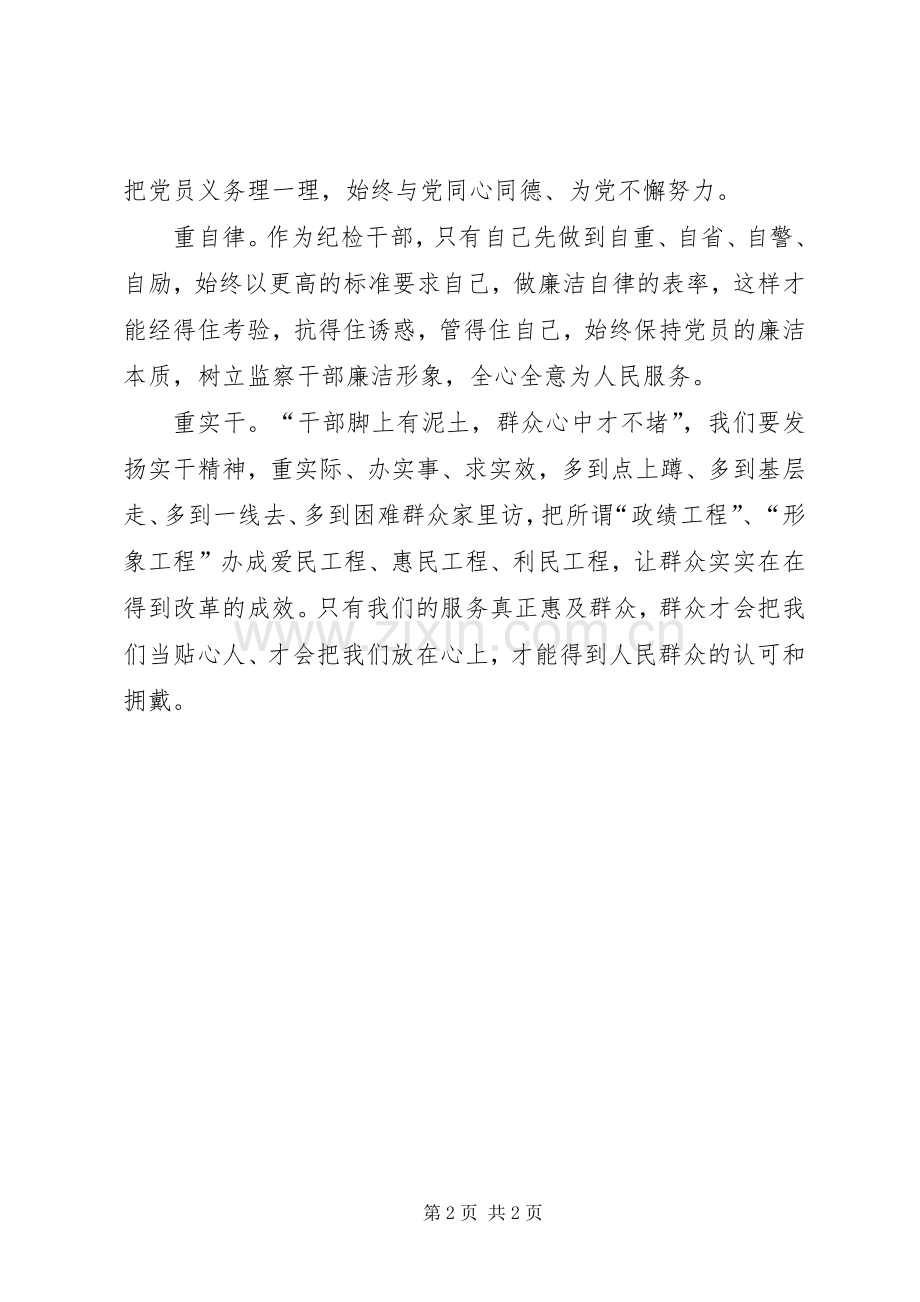 把党员义务理一理，始终与党同心同德、为党不懈努力。

重自律。作为纪检干部，只有自己先做到自重、自省、自警、自励，始终以更高的标准要求自己，做廉洁自律的表率，这样才能经得住考验，抗得住诱惑，管得住自己，始终保持党员的廉洁本质，树立监察干部廉洁形象，全心全意为人民服务。

重实干。“干部脚上有泥土，群众心中才不堵”，我们要发扬实干精神，重实际、办实事、求实效，多到点上蹲、多到基层走、多到一线去、多到困难群众家里访，把所谓“政绩工程”、“形象工程”办成爱民工程、惠民工程、利民工程，让群众实实在在得到改革的成效。只有我们的服务真正惠及群众，群众才会把我们当贴心人、才会把我们放在心上，才能得到人民群众的认可和拥戴。

www.zixin.com.cn

第 2 页 共 2 页